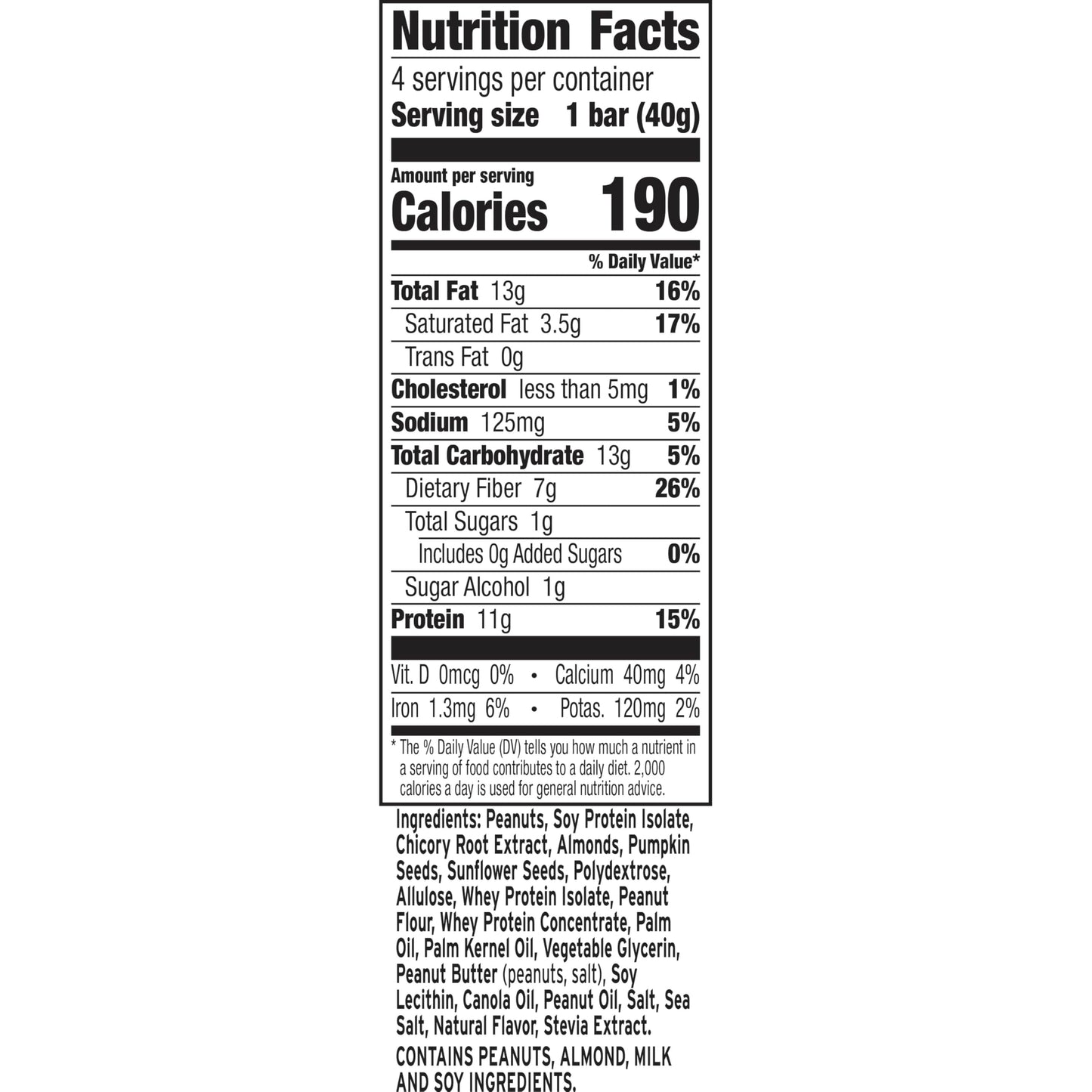 Nutrition Facts

4 servings per container
Serving size 1 bar (40g)

Amount per serving
Calories 190

% Daily Value*

Total Fat 13g 16%
Saturated Fat 3.5g 17%
Trans Fat 0g
Cholesterol less than 5mg 1%
Sodium 125mg 5%
Total Carbohydrate 13g 5%
Dietary Fiber 7g 26%
Total Sugars 1g
Includes 0g Added Sugars 0%
Sugar Alcohol 1g
Protein 11g 15%

Vit. D 0mcg 0% • Calcium 40mg 4%
Iron 1.3mg 6% • Potas. 120mg 2%

* The % Daily Value (DV) tells you how much a nutrient in a serving of food contributes to a daily diet. 2,000 calories a day is used for general nutrition advice.

Ingredients: Peanuts, Soy Protein Isolate, Chicory Root Extract, Almonds, Pumpkin Seeds, Sunflower Seeds, Polydextrose, Allulose, Whey Protein Isolate, Peanut Flour, Whey Protein Concentrate, Palm Oil, Palm Kernel Oil, Vegetable Glycerin, Peanut Butter (peanuts, salt), Soy Lecithin, Canola Oil, Peanut Oil, Salt, Sea Salt, Natural Flavor, Stevia Extract.

CONTAINS PEANUTS, ALMOND, MILK AND SOY INGREDIENTS.